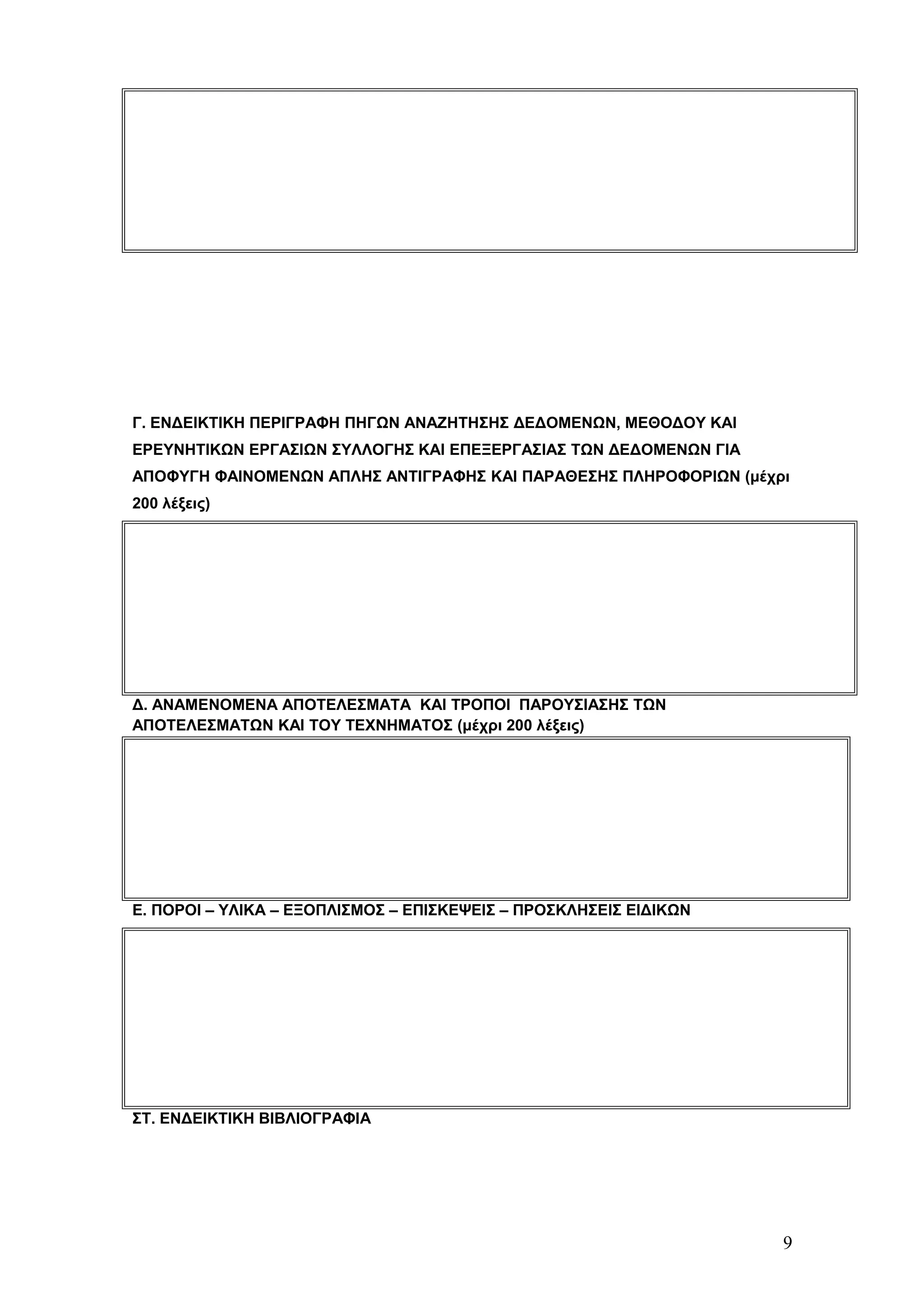 Γ. ΕΝΔΕΙΚΤΙΚΗ ΠΕΡΙΓΡΑΦΗ ΠΗΓΩΝ ΑΝΑΖΗΤΗΣΗΣ ΔΕΔΟΜΕΝΩΝ, ΜΕΘΟΔΟΥ ΚΑΙ ΕΡΕΥΝΗΤΙΚΩΝ ΕΡΓΑΣΙΩΝ ΣΥΛΛΟΓΗΣ ΚΑΙ ΕΠΕΞΕΡΓΑΣΙΑΣ ΤΩΝ ΔΕΔΟΜΕΝΩΝ ΓΙΑ ΑΠΟΦΥΓΗ ΦΑΙΝΟΜΕΝΩΝ ΑΠΛΗΣ ΑΝΤΙΓΡΑΦΗΣ ΚΑΙ ΠΑΡΑΘΕΣΗΣ ΠΛΗΡΟΦΟΡΙΩΝ (μέχρι 200 λέξεις)

Δ. ΑΝΑΜΕΝΟΜΕΝΑ ΑΠΟΤΕΛΕΣΜΑΤΑ ΚΑΙ ΤΡΟΠΟΙ ΠΑΡΟΥΣΙΑΣΗΣ ΤΩΝ ΑΠΟΤΕΛΕΣΜΑΤΩΝ ΚΑΙ ΤΟΥ ΤΕΧΝΗΜΑΤΟΣ (μέχρι 200 λέξεις)

Ε. ΠΟΡΟΙ – ΥΛΙΚΑ – ΕΞΟΠΛΙΣΜΟΣ – ΕΠΙΣΚΕΨΕΙΣ – ΠΡΟΣΚΛΗΣΕΙΣ ΕΙΔΙΚΩΝ

ΣΤ. ΕΝΔΕΙΚΤΙΚΗ ΒΙΒΛΙΟΓΡΑΦΙΑ

9